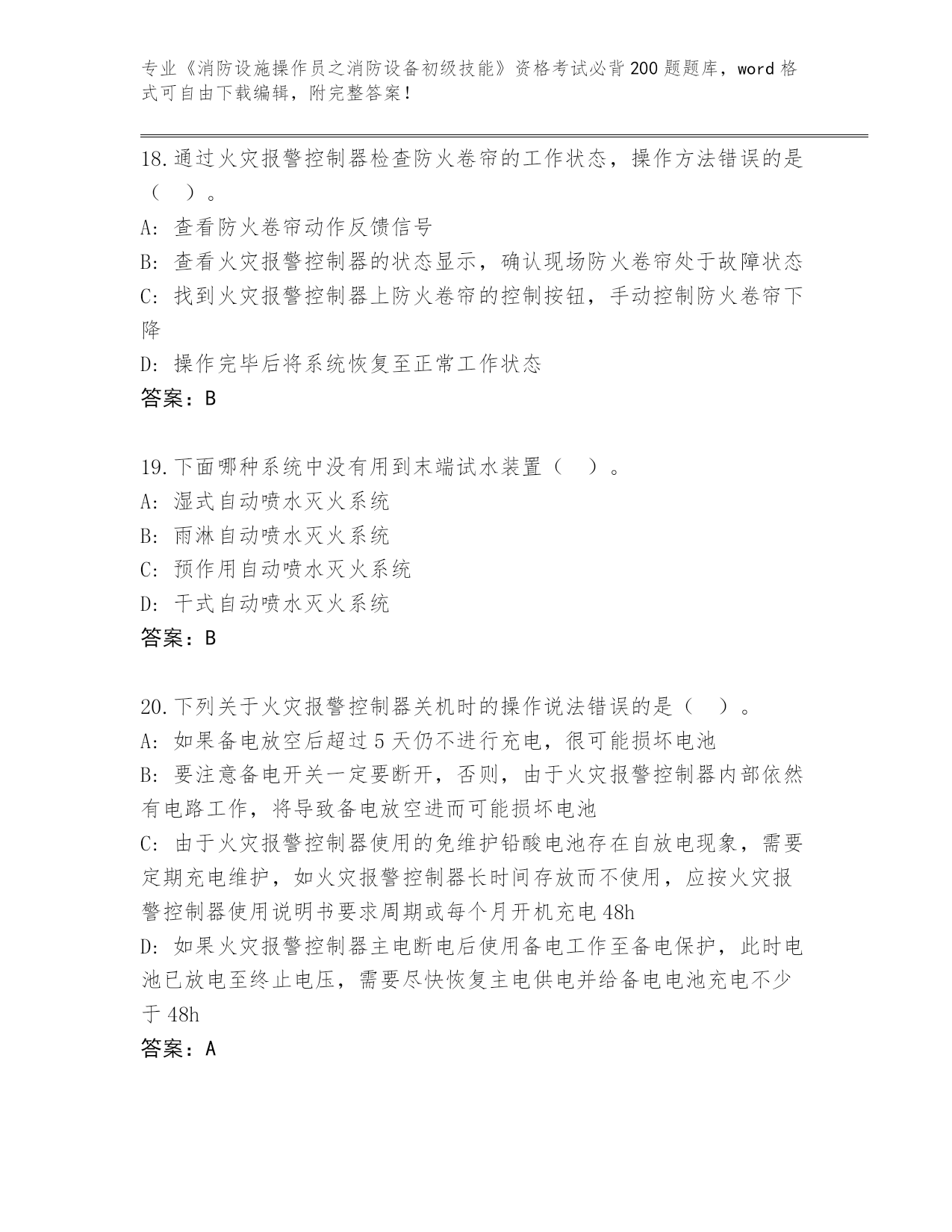 专业《消防设施操作员之消防设备初级技能》资格考试必背200题题库，word格式可自由下载编辑，附完整答案！

18.通过火灾报警控制器检查防火卷帘的工作状态，操作方法错误的是（ ）。
A: 查看防火卷帘动作反馈信号
B: 查看火灾报警控制器的状态显示，确认现场防火卷帘处于故障状态
C: 找到火灾报警控制器上防火卷帘的控制按钮，手动控制防火卷帘下降
D: 操作完毕后将系统恢复至正常工作状态
答案：B

19.下面哪种系统中没有用到末端试水装置（ ）。
A: 湿式自动喷水灭火系统
B: 雨淋自动喷水灭火系统
C: 预作用自动喷水灭火系统
D: 干式自动喷水灭火系统
答案：B

20.下列关于火灾报警控制器关机时的操作说法错误的是（ ）。
A: 如果备电放空后超过5天仍不进行充电，很可能损坏电池
B: 要注意备电开关一定要断开，否则，由于火灾报警控制器内部依然有电路工作，将导致备电放空进而可能损坏电池
C: 由于火灾报警控制器使用的免维护铅酸电池存在自放电现象，需要定期充电维护，如火灾报警控制器长时间存放而不使用，应按火灾报警控制器使用说明书要求周期或每个月开机充电48h
D: 如果火灾报警控制器主电断电后使用备电工作至备电保护，此时电池已放电至终止电压，需要尽快恢复主电供电并给备电电池充电不少于48h
答案：A